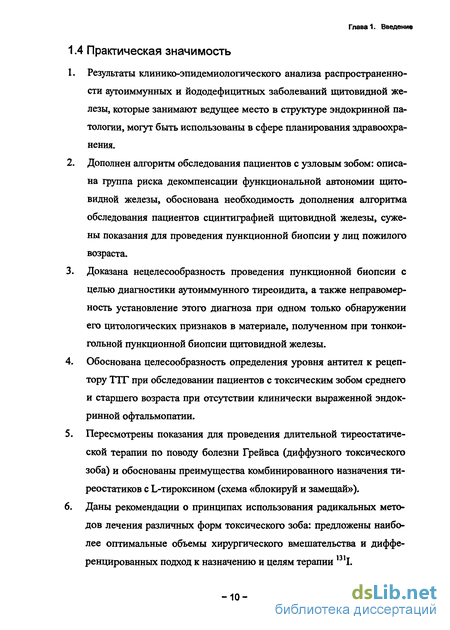 Глава 1. Введение

1.4 Практическая значимость

1. Результаты клинико-эпидемиологического анализа распространенности аутоиммунных и йододефицитных заболеваний щитовидной железы, которые занимают ведущее место в структуре эндокринной патологии, могут быть использованы в сфере планирования здравоохранения.

2. Дополнен алгоритм обследования пациентов с узловым зобом: описана группа риска декомпенсации функциональной автономии щитовидной железы, обоснована необходимость дополнения алгоритма обследования пациентов сцинтиграфией щитовидной железы, сужены показания для проведения пункционной биопсии у лиц пожилого возраста.

3. Доказана нецелесообразность проведения пункционной биопсии с целью диагностики аутоиммунного тиреоидита, а также неправомерность установление этого диагноза при одном только обнаружении его цитологических признаков в материале, полученном при тонкоигольной пункционной биопсии щитовидной железы.

4. Обоснована целесообразность определения уровня антител к рецептору ТТГ при обследовании пациентов с токсическим зобом среднего и старшего возраста при отсутствии клинически выраженной эндокринной офтальмопатии.

5. Пересмотрены показания для проведения длительной тиреостатической терапии по поводу болезни Грейвса (диффузного токсического зоба) и обоснованы преимущества комбинированного назначения тиреостатиков с L-тироксином (схема «блокируй и замещай»).

6. Даны рекомендации о принципах использования радикальных методов лечения различных форм токсического зоба: предложены наиболее оптимальные объемы хирургического вмешательства и дифференцированных подход к назначению и целям терапии $^{131}$I.

– 10 –

dsLib.net
библиотека диссертаций